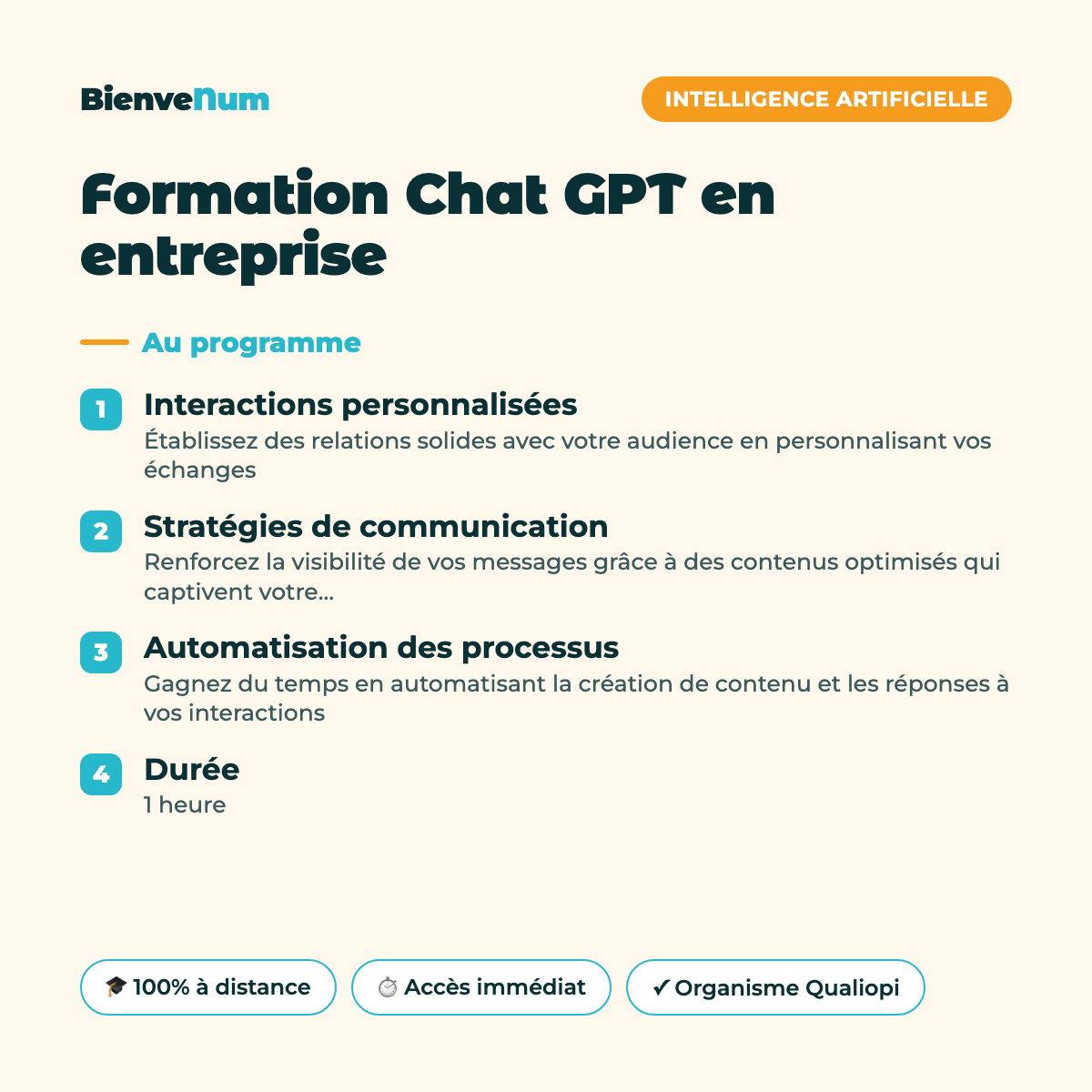 BienveNum

INTELLIGENCE ARTIFICIELLE

Formation Chat GPT en entreprise

Au programme

1
Interactions personnalisées
Établissez des relations solides avec votre audience en personnalisant vos échanges

2
Stratégies de communication
Renforcez la visibilité de vos messages grâce à des contenus optimisés qui captivent votre...

3
Automatisation des processus
Gagnez du temps en automatisant la création de contenu et les réponses à vos interactions

4
Durée
1 heure

100% à distance

Accès immédiat

✓ Organisme Qualiopi